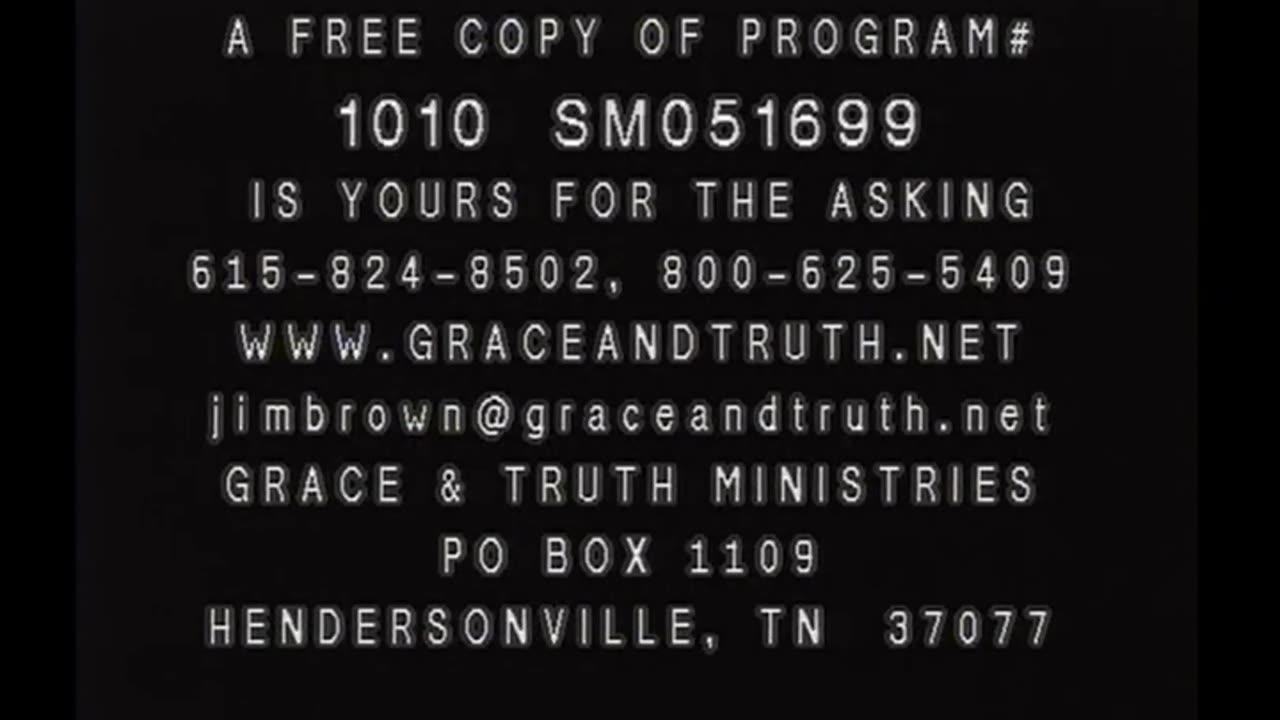 A FREE COPY OF PROGRAM#
1010 SM051699
IS YOURS FOR THE ASKING
615-824-8502, 800-625-5409
WWW.GRACEANDTRUTH.NET
jimbrown@graceandtruth.net
GRACE & TRUTH MINISTRIES
PO BOX 1109
HENDERSONVILLE, TN 37077